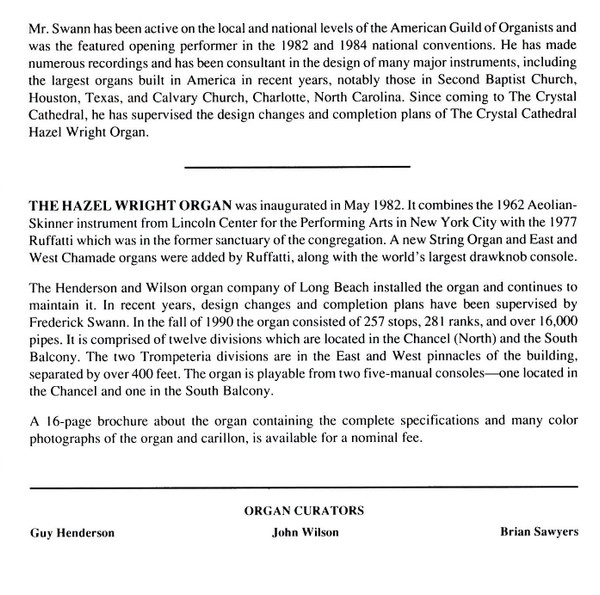 Mr. Swann has been active on the local and national levels of the American Guild of Organists and was the featured opening performer in the 1982 and 1984 national conventions. He has made numerous recordings and has been consultant in the design of many major instruments, including the largest organs built in America in recent years, notably those in Second Baptist Church, Houston, Texas, and Calvary Church, Charlotte, North Carolina. Since coming to The Crystal Cathedral, he has supervised the design changes and completion plans of The Crystal Cathedral Hazel Wright Organ.

THE HAZEL WRIGHT ORGAN was inaugurated in May 1982. It combines the 1962 Aeolian-Skinner instrument from Lincoln Center for the Performing Arts in New York City with the 1977 Ruffatti which was in the former sanctuary of the congregation. A new String Organ and East and West Chamade organs were added by Ruffatti, along with the world's largest drawknob console.

The Henderson and Wilson organ company of Long Beach installed the organ and continues to maintain it. In recent years, design changes and completion plans have been supervised by Frederick Swann. In the fall of 1990 the organ consisted of 257 stops, 281 ranks, and over 16,000 pipes. It is comprised of twelve divisions which are located in the Chancel (North) and the South Balcony. The two Trompeteria divisions are in the East and West pinnacles of the building, separated by over 400 feet. The organ is playable from two five-manual consoles—one located in the Chancel and one in the South Balcony.

A 16-page brochure about the organ containing the complete specifications and many color photographs of the organ and carillon, is available for a nominal fee.

ORGAN CURATORS

Guy Henderson

John Wilson

Brian Sawyers